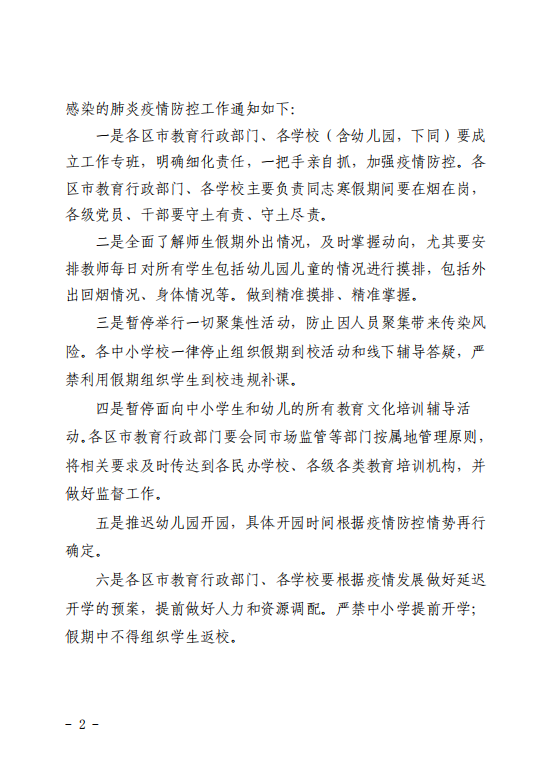 感染的肺炎疫情防控工作通知如下:

一是各区市教育行政部门、各学校（含幼儿园，下同）要成立工作专班，明确细化责任，一把手亲自抓，加强疫情防控。各区市教育行政部门、各学校主要负责同志寒假期间要在烟在岗，各级党员、干部要守土有责、守土尽责。

二是全面了解师生假期外出情况，及时掌握动向，尤其要安排教师每日对所有学生包括幼儿园儿童的情况进行摸排，包括外出回烟情况、身体情况等。做到精准摸排、精准掌握。

三是暂停举行一切聚集性活动，防止因人员聚集带来传染风险。各中小学校一律停止组织假期到校活动和线下辅导答疑，严禁利用假期组织学生到校违规补课。

四是暂停面向中小学生和幼儿的所有教育文化培训辅导活动。各区市教育行政部门要会同市场监管等部门按属地管理原则，将相关要求及时传达到各民办学校、各级各类教育培训机构，并做好监督工作。

五是推迟幼儿园开园，具体开园时间根据疫情防控情势再行确定。

六是各区市教育行政部门、各学校要根据疫情发展做好延迟开学的预案，提前做好人力和资源调配。严禁中小学提前开学；假期中不得组织学生返校。

- 2 -